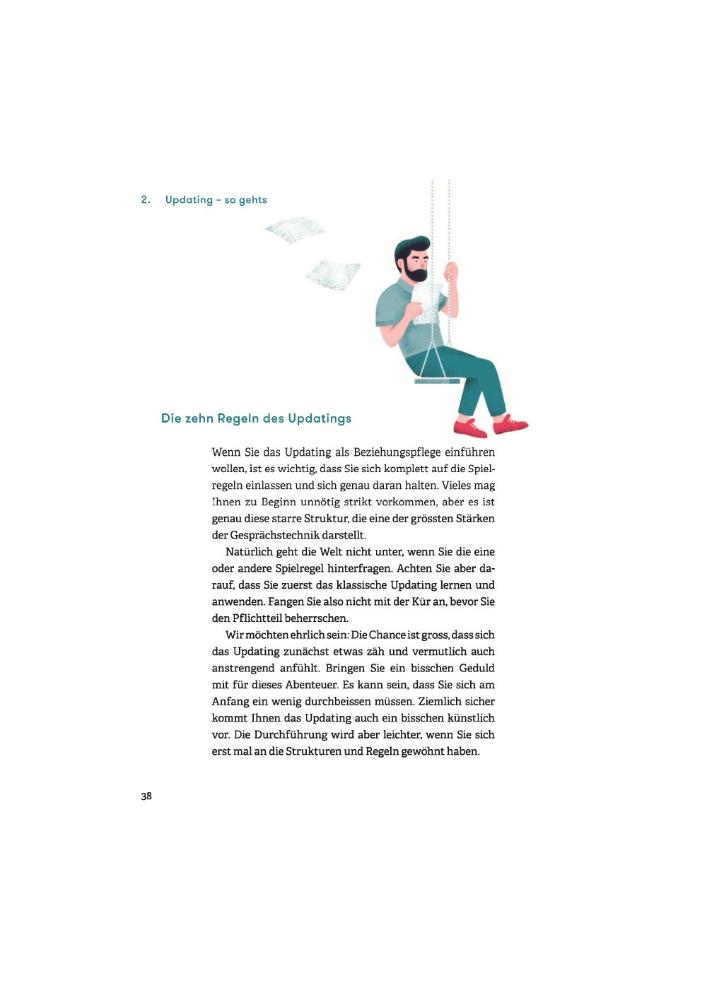 2. Updating – so gehts

Die zehn Regeln des Updatings

Wenn Sie das Updating als Beziehungspflege einführen wollen, ist es wichtig, dass Sie sich komplett auf die Spielregeln einlassen und sich genau daran halten. Vieles mag Ihnen zu Beginn unnötig strikt vorkommen, aber es ist genau diese starre Struktur, die eine der grössten Stärken der Gesprächstechnik darstellt.

Natürlich geht die Welt nicht unter, wenn Sie die eine oder andere Spielregel hinterfragen. Achten Sie aber darauf, dass Sie zuerst das klassische Updating lernen und anwenden. Fangen Sie also nicht mit der Kür an, bevor Sie den Pflichtteil beherrschen.

Wir möchten ehrlich sein: Die Chance ist gross, dass sich das Updating zunächst etwas zäh und vermutlich auch anstrengend anfühlt. Bringen Sie ein bisschen Geduld mit für dieses Abenteuer. Es kann sein, dass Sie sich am Anfang ein wenig durchbeissen müssen. Ziemlich sicher kommt Ihnen das Updating auch ein bisschen künstlich vor. Die Durchführung wird aber leichter, wenn Sie sich erst mal an die Strukturen und Regeln gewöhnt haben.

38